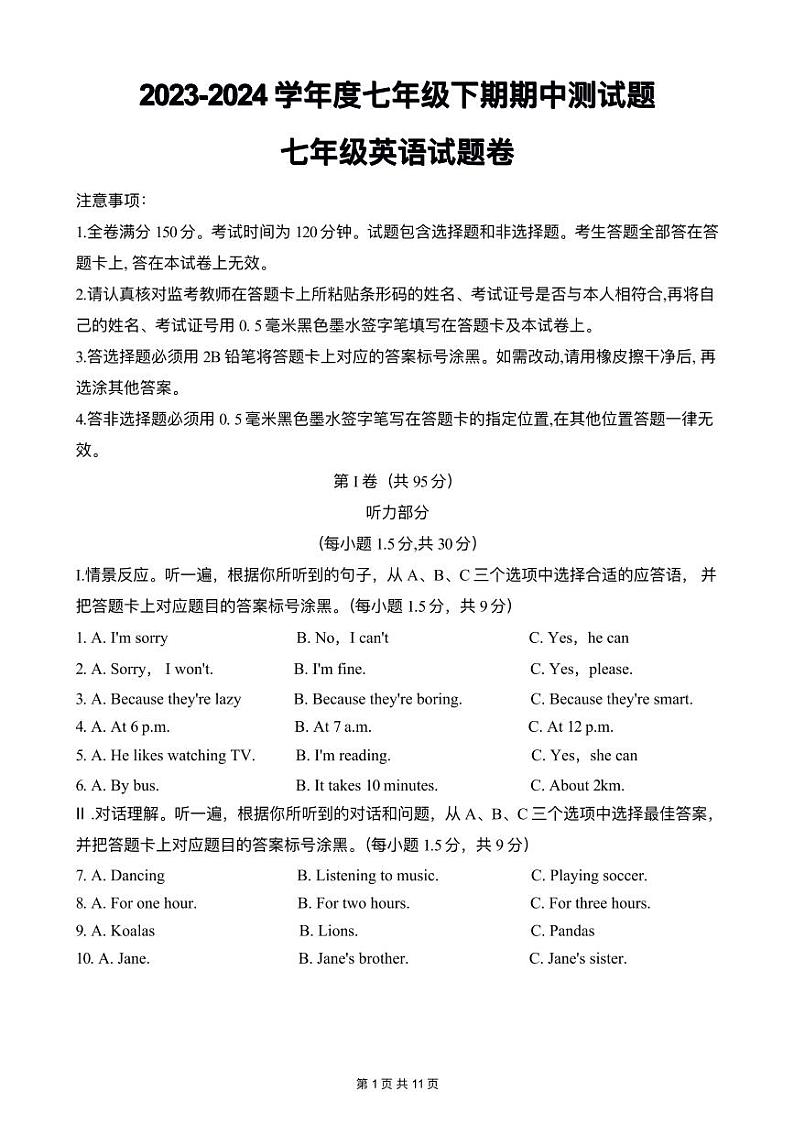 2023-2024 学年度七年级下期期中测试题

七年级英语试题卷

注意事项:

1.全卷满分 150 分。考试时间为 120 分钟。试题包含选择题和非选择题。考生答题全部答在答题卡上, 答在本试卷上无效。

2.请认真核对监考教师在答题卡上所粘贴条形码的姓名、考试证号是否与本人相符合,再将自己的姓名、考试证号用 0. 5 毫米黑色墨水签字笔填写在答题卡及本试卷上。

3.答选择题必须用 2B 铅笔将答题卡上对应的答案标号涂黑。如需改动,请用橡皮擦干净后, 再选涂其他答案。

4.答非选择题必须用 0. 5 毫米黑色墨水签字笔写在答题卡的指定位置,在其他位置答题一律无效。

第 I 卷（共 95 分）

听力部分

(每小题 1.5 分,共 30 分)

I.情景反应。听一遍，根据你所听到的句子，从 A、B、C 三个选项中选择合适的应答语，并把答题卡上对应题目的答案标号涂黑。(每小题 1.5 分，共 9 分)

1. A. I'm sorry B. No，I can't C. Yes，he can

2. A. Sorry， I won't. B. I'm fine. C. Yes，please.

3. A. Because they're lazy B. Because they're boring. C. Because they're smart.

4. A. At 6 p.m. B. At 7 a.m. C. At 12 p.m.

5. A. He likes watching TV. B. I'm reading. C. Yes，she can

6. A. By bus. B. It takes 10 minutes. C. About 2km.

II .对话理解。听一遍，根据你所听到的对话和问题，从 A、B、C 三个选项中选择最佳答案，并把答题卡上对应题目的答案标号涂黑。(每小题 1.5 分，共 9 分)

7. A. Dancing B. Listening to music. C. Playing soccer.

8. A. For one hour. B. For two hours. C. For three hours.

9. A. Koalas B. Lions. C. Pandas

10. A. Jane. B. Jane's brother. C. Jane's sister.

第 1 页 共 11 页